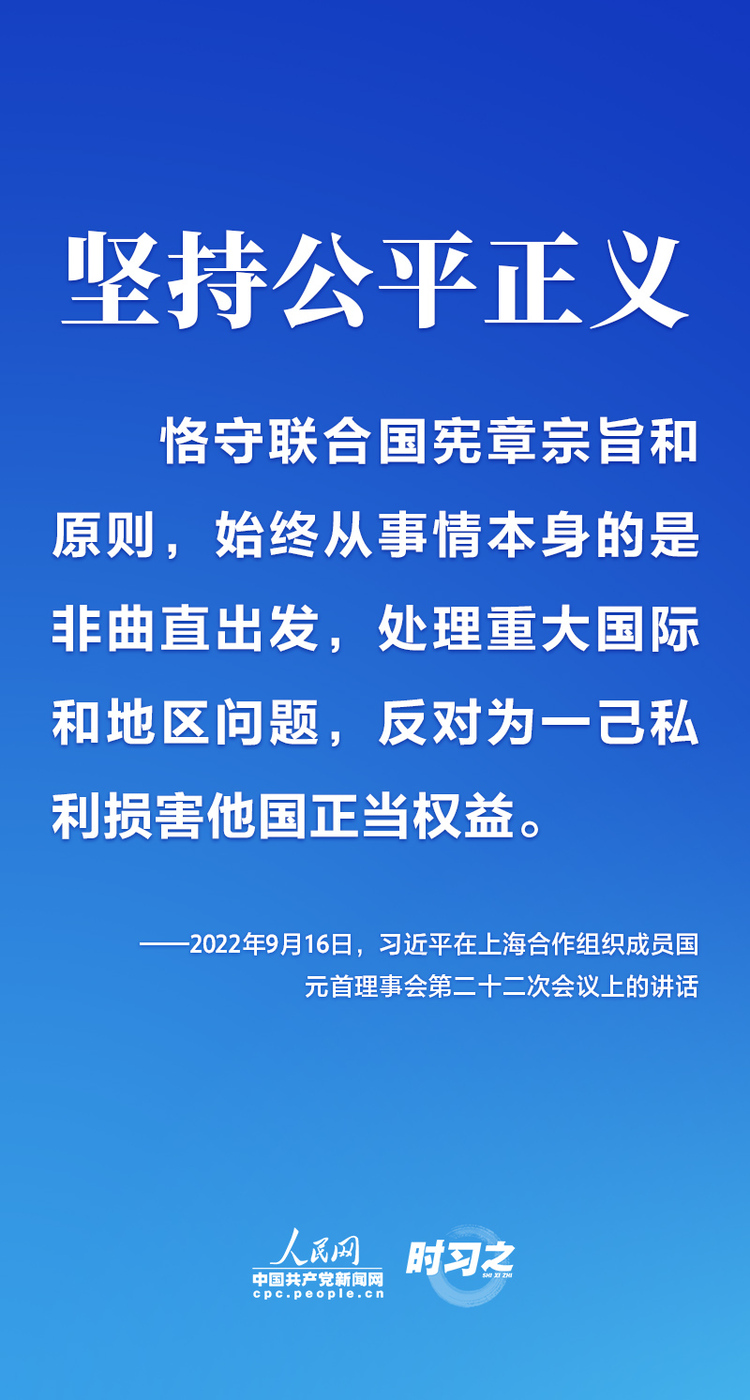 坚持公平正义

恪守联合国宪章宗旨和原则，始终从事情本身的是非曲直出发，处理重大国际和地区问题，反对为一己私利损害他国正当权益。

——2022年9月16日，习近平在上海合作组织成员国元首理事会第二十二次会议上的讲话

人民网
中国共产党新闻网
cpc.people.cn
时习之
SHI XI ZHI